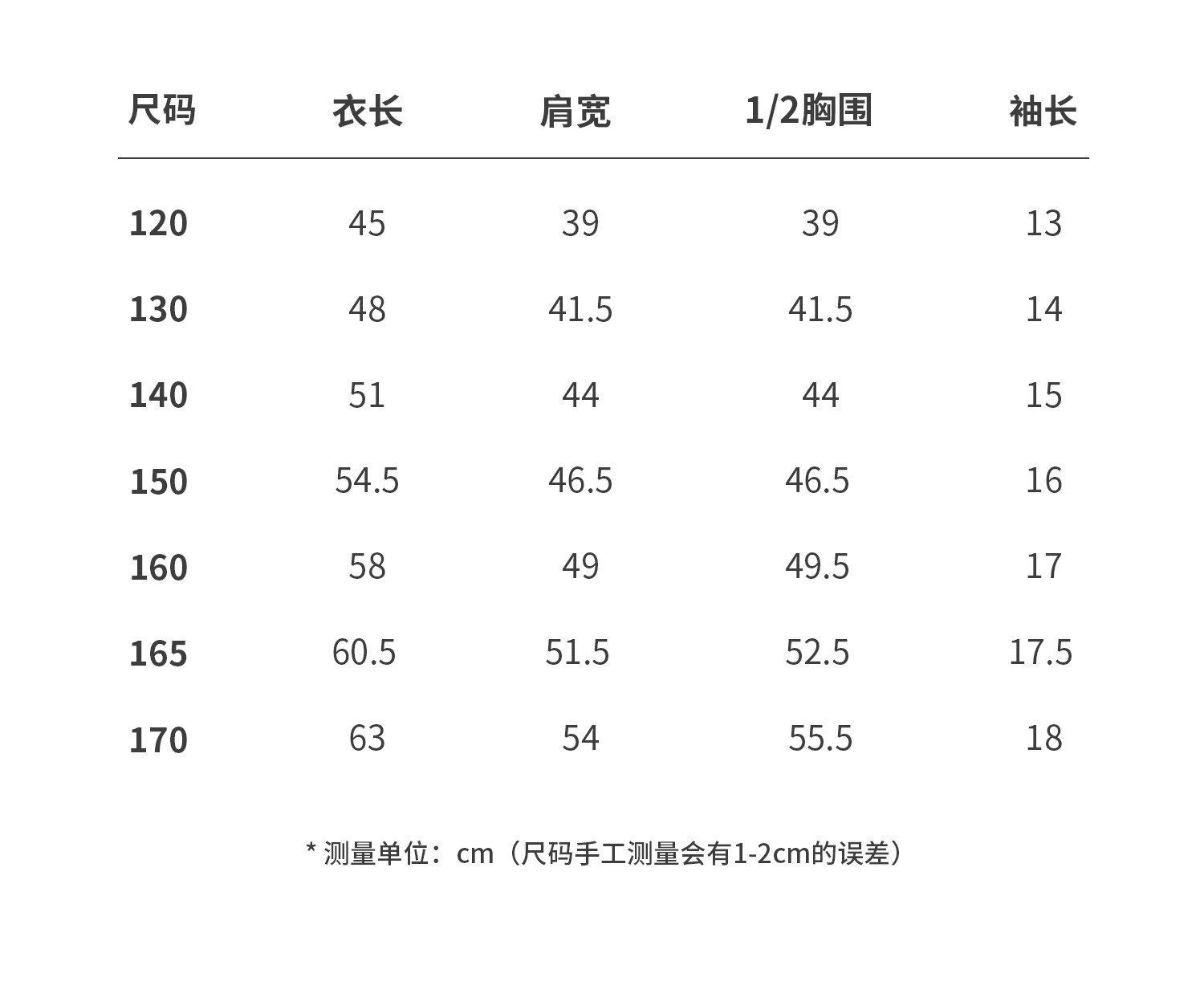 | 尺码 | 衣长 | 肩宽 | 1/2胸围 | 袖长 |
|---|---|---|---|---|
| 120 | 45 | 39 | 39 | 13 |
| 130 | 48 | 41.5 | 41.5 | 14 |
| 140 | 51 | 44 | 44 | 15 |
| 150 | 54.5 | 46.5 | 46.5 | 16 |
| 160 | 58 | 49 | 49.5 | 17 |
| 165 | 60.5 | 51.5 | 52.5 | 17.5 |
| 170 | 63 | 54 | 55.5 | 18 |

* 测量单位：cm（尺码手工测量会有1-2cm的误差）